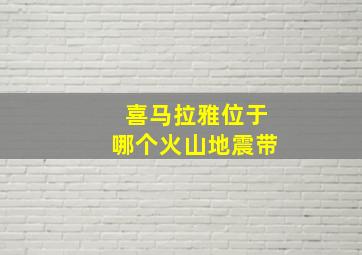 喜马拉雅位于
哪个火山地震带